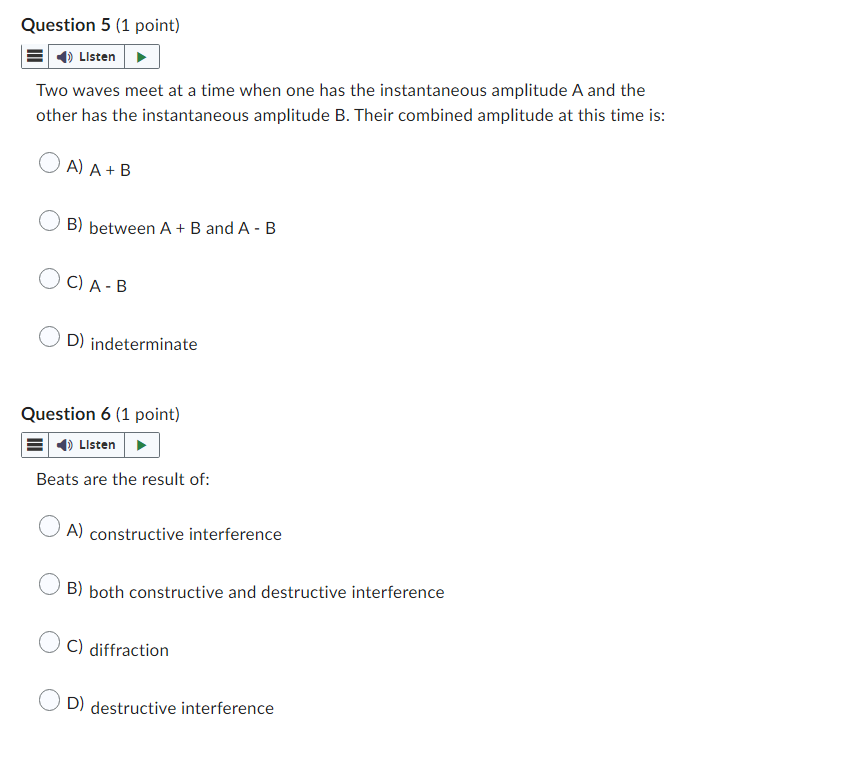 Question 5 (1 point)

Listen

Two waves meet at a time when one has the instantaneous amplitude A and the other has the instantaneous amplitude B. Their combined amplitude at this time is:

A) A + B

B) between A + B and A - B

C) A - B

D) indeterminate

Question 6 (1 point)

Listen

Beats are the result of:

A) constructive interference

B) both constructive and destructive interference

C) diffraction

D) destructive interference